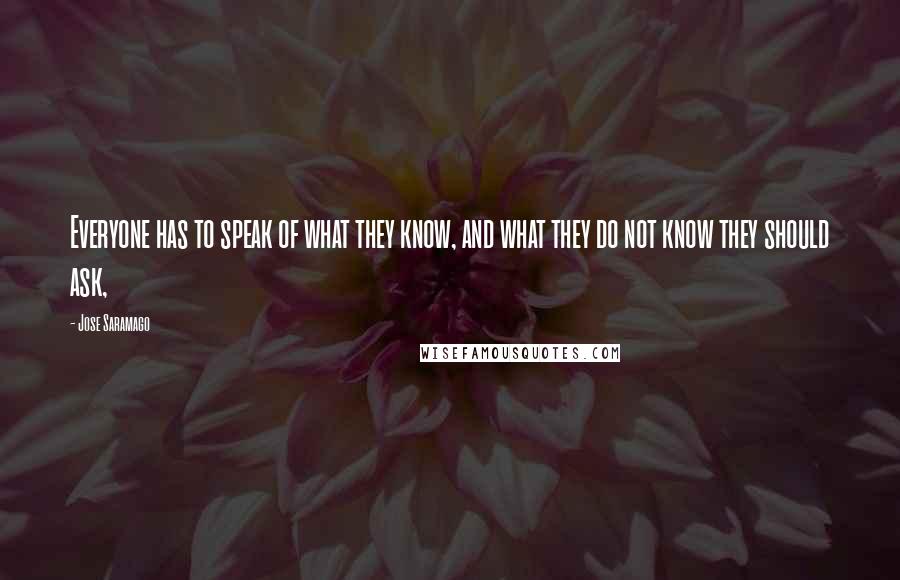 Everyone has to speak of what they know, and what they do not know they should ask,

- Jose Saramago

WISEFAMOUSQUOTES.COM